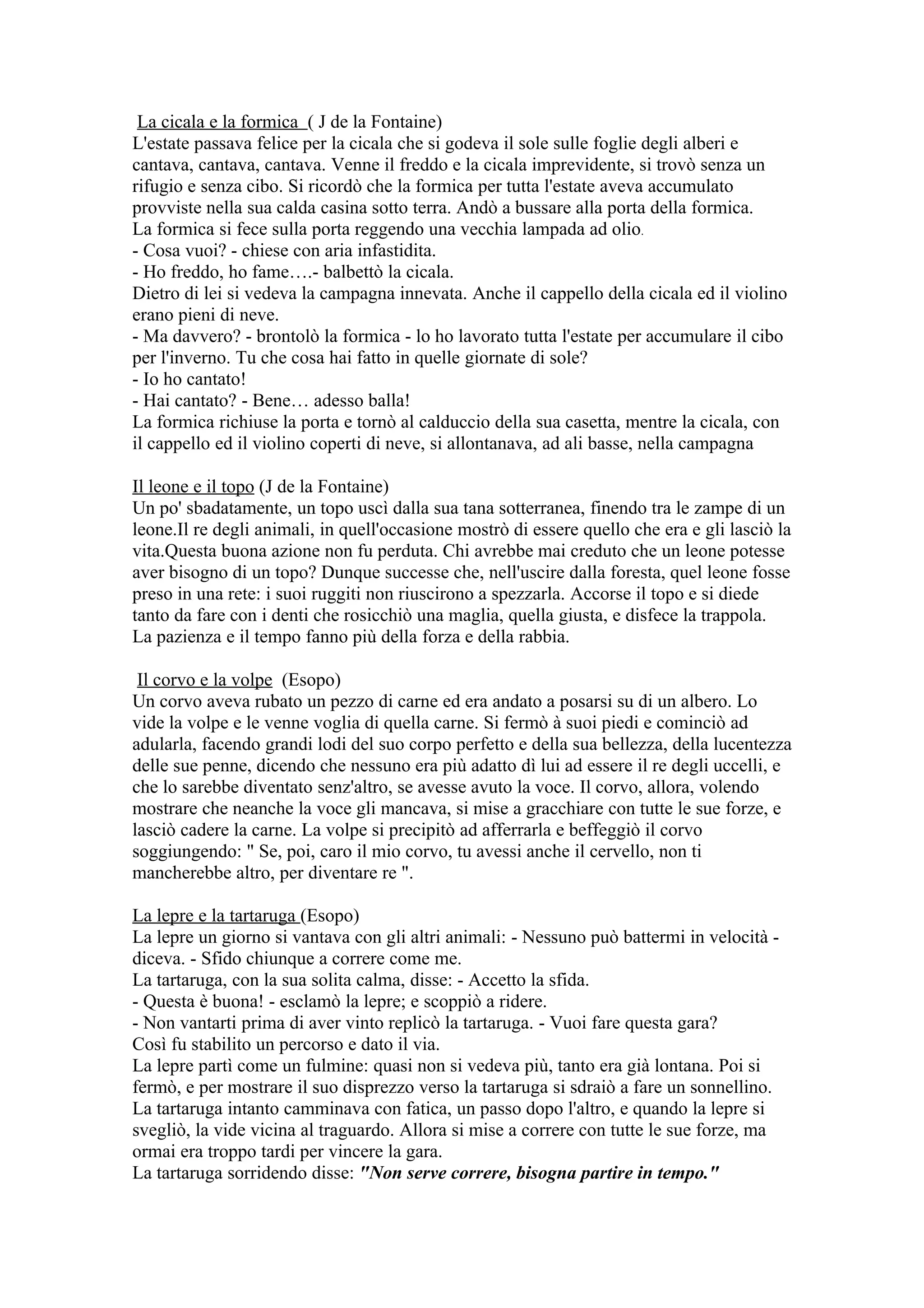 La cicala e la formica ( J de la Fontaine)
L'estate passava felice per la cicala che si godeva il sole sulle foglie degli alberi e cantava, cantava, cantava. Venne il freddo e la cicala imprevidente, si trovò senza un rifugio e senza cibo. Si ricordò che la formica per tutta l'estate aveva accumulato provviste nella sua calda casina sotto terra. Andò a bussare alla porta della formica.
La formica si fece sulla porta reggendo una vecchia lampada ad olio.
- Cosa vuoi? - chiese con aria infastidita.
- Ho freddo, ho fame….- balbettò la cicala.
Dietro di lei si vedeva la campagna innevata. Anche il cappello della cicala ed il violino erano pieni di neve.
- Ma davvero? - brontolò la formica - lo ho lavorato tutta l'estate per accumulare il cibo per l'inverno. Tu che cosa hai fatto in quelle giornate di sole?
- Io ho cantato!
- Hai cantato? - Bene… adesso balla!
La formica richiuse la porta e tornò al calduccio della sua casetta, mentre la cicala, con il cappello ed il violino coperti di neve, si allontanava, ad ali basse, nella campagna

Il leone e il topo (J de la Fontaine)
Un po' sbadatamente, un topo uscì dalla sua tana sotterranea, finendo tra le zampe di un leone.Il re degli animali, in quell'occasione mostrò di essere quello che era e gli lasciò la vita.Questa buona azione non fu perduta. Chi avrebbe mai creduto che un leone potesse aver bisogno di un topo? Dunque successe che, nell'uscire dalla foresta, quel leone fosse preso in una rete: i suoi ruggiti non riuscirono a spezzarla. Accorse il topo e si diede tanto da fare con i denti che rosicchiò una maglia, quella giusta, e disfece la trappola.
La pazienza e il tempo fanno più della forza e della rabbia.

Il corvo e la volpe (Esopo)
Un corvo aveva rubato un pezzo di carne ed era andato a posarsi su di un albero. Lo vide la volpe e le venne voglia di quella carne. Si fermò à suoi piedi e cominciò ad adularla, facendo grandi lodi del suo corpo perfetto e della sua bellezza, della lucentezza delle sue penne, dicendo che nessuno era più adatto dì lui ad essere il re degli uccelli, e che lo sarebbe diventato senz'altro, se avesse avuto la voce. Il corvo, allora, volendo mostrare che neanche la voce gli mancava, si mise a gracchiare con tutte le sue forze, e lasciò cadere la carne. La volpe si precipitò ad afferrarla e beffeggiò il corvo soggiungendo: " Se, poi, caro il mio corvo, tu avessi anche il cervello, non ti mancherebbe altro, per diventare re ".

La lepre e la tartaruga (Esopo)
La lepre un giorno si vantava con gli altri animali: - Nessuno può battermi in velocità - diceva. - Sfido chiunque a correre come me.
La tartaruga, con la sua solita calma, disse: - Accetto la sfida.
- Questa è buona! - esclamò la lepre; e scoppiò a ridere.
- Non vantarti prima di aver vinto replicò la tartaruga. - Vuoi fare questa gara?
Così fu stabilito un percorso e dato il via.
La lepre partì come un fulmine: quasi non si vedeva più, tanto era già lontana. Poi si fermò, e per mostrare il suo disprezzo verso la tartaruga si sdraiò a fare un sonnellino.
La tartaruga intanto camminava con fatica, un passo dopo l'altro, e quando la lepre si svegliò, la vide vicina al traguardo. Allora si mise a correre con tutte le sue forze, ma ormai era troppo tardi per vincere la gara.
La tartaruga sorridendo disse: "Non serve correre, bisogna partire in tempo."